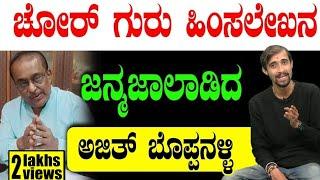 ಚೋರ್ ಗುರು ಹಿಂಸಲೇಖನ

ಜನ್ಮಜಾಲಾಡಿದ

ಅಜಿತ್ ಬೊಪ್ಪನಳ್ಳಿ

2 lakhs views